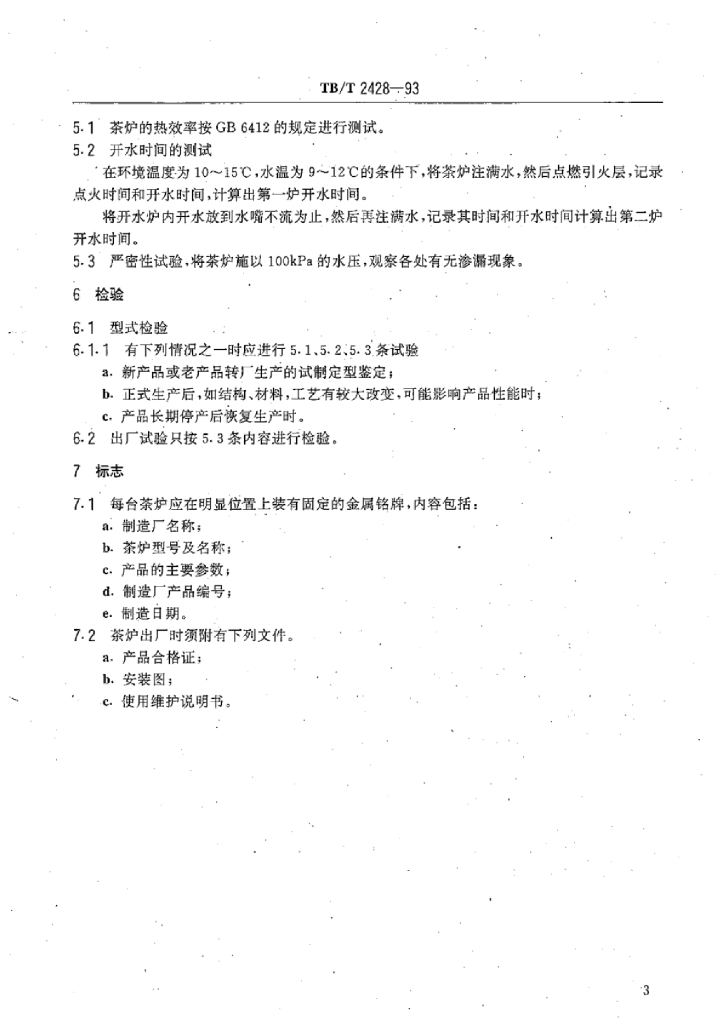 TB/T 2428—93

5.1 茶炉的热效率按 GB 6412 的规定进行测试。

5.2 开水时间的测试

在环境温度为 10～15℃，水温为 9～12℃的条件下，将茶炉注满水，然后点燃引火层，记录点火时间和开水时间，计算出第一炉开水时间。

将开水炉内开水放到水嘴不流为止，然后再注满水，记录其时间和开水时间计算出第二炉开水时间。

5.3 严密性试验，将茶炉施以 100kPa 的水压，观察各处有无渗漏现象。

6 检验

6.1 型式检验

6.1.1 有下列情况之一时应进行 5.1、5.2、5.3 条试验

a. 新产品或老产品转厂生产的试制定型鉴定；

b. 正式生产后，如结构、材料、工艺有较大改变，可能影响产品性能时；

c. 产品长期停产后恢复生产时。

6.2 出厂试验只按 5.3 条内容进行检验。

7 标志

7.1 每台茶炉应在明显位置上装有固定的金属铭牌，内容包括：

a. 制造厂名称；

b. 茶炉型号及名称；

c. 产品的主要参数；

d. 制造厂产品编号；

e. 制造日期。

7.2 茶炉出厂时须附有下列文件。

a. 产品合格证；

b. 安装图；

c. 使用维护说明书。

3